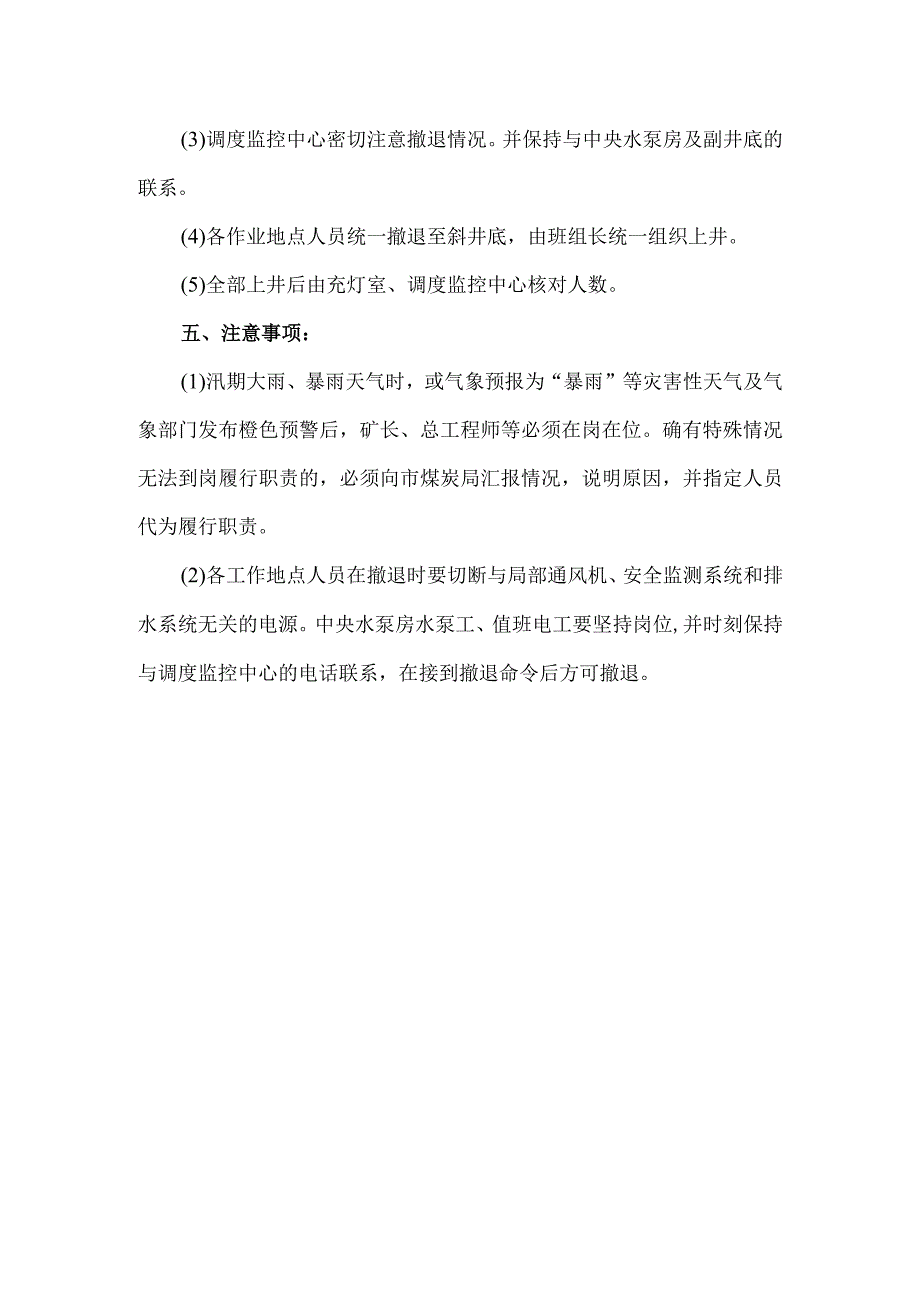 (3)调度监控中心密切注意撤退情况。并保持与中央水泵房及副井底的联系。

(4)各作业地点人员统一撤退至斜井底，由班组长统一组织上井。

(5)全部上井后由充灯室、调度监控中心核对人数。

五、注意事项：

(1)汛期大雨、暴雨天气时，或气象预报为“暴雨”等灾害性天气及气象部门发布橙色预警后，矿长、总工程师等必须在岗在位。确有特殊情况无法到岗履行职责的，必须向市煤炭局汇报情况，说明原因，并指定人员代为履行职责。

(2)各工作地点人员在撤退时要切断与局部通风机、安全监测系统和排水系统无关的电源。中央水泵房水泵工、值班电工要坚持岗位，并时刻保持与调度监控中心的电话联系，在接到撤退命令后方可撤退。